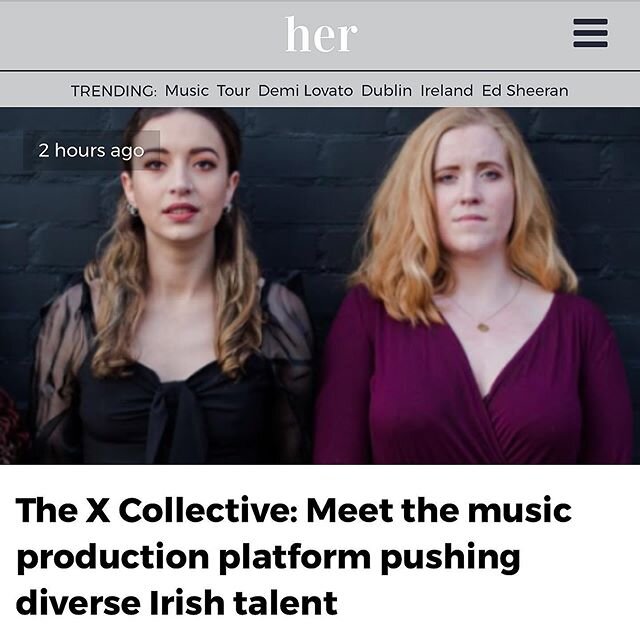 her

TRENDING: Music Tour Demi Lovato Dublin Ireland Ed Sheeran

2 hours ago

The X Collective: Meet the music production platform pushing diverse Irish talent